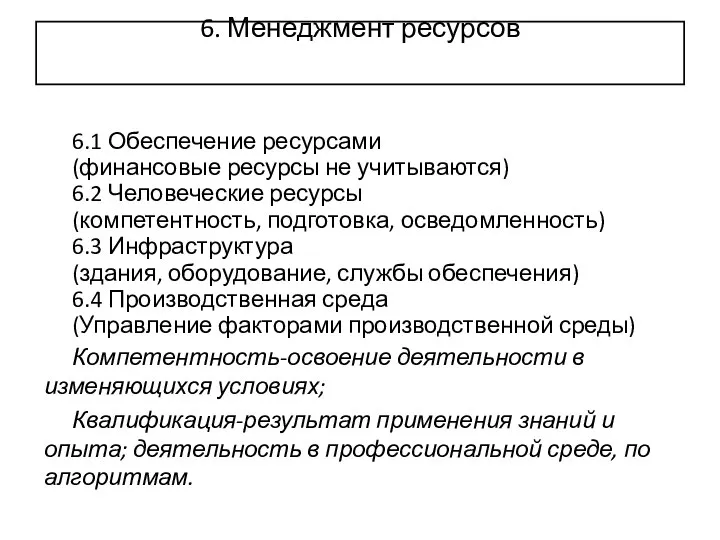 6. Менеджмент ресурсов

6.1 Обеспечение ресурсами
(финансовые ресурсы не учитываются)
6.2 Человеческие ресурсы
(компетентность, подготовка, осведомленность)
6.3 Инфраструктура
(здания, оборудование, службы обеспечения)
6.4 Производственная среда
(Управление факторами производственной среды)

Компетентность-освоение деятельности в изменяющихся условиях;

Квалификация-результат применения знаний и опыта; деятельность в профессиональной среде, по алгоритмам.